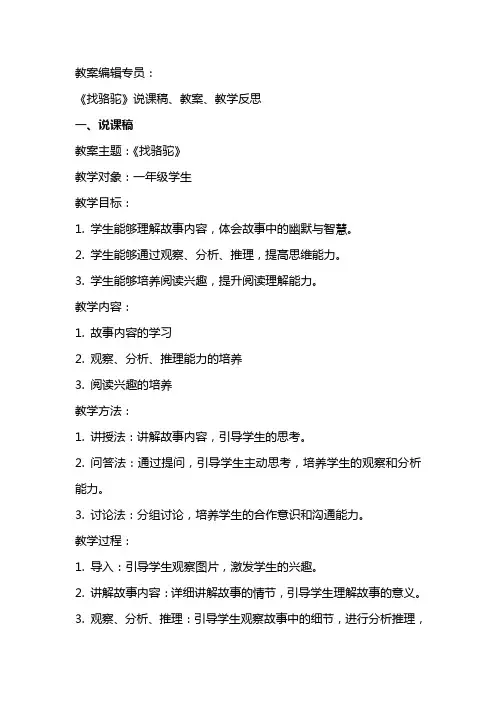 教案编辑专员：

《找骆驼》说课稿、教案、教学反思

一、说课稿

教案主题：《找骆驼》

教学对象：一年级学生

教学目标：

1. 学生能够理解故事内容，体会故事中的幽默与智慧。

2. 学生能够通过观察、分析、推理，提高思维能力。

3. 学生能够培养阅读兴趣，提升阅读理解能力。

教学内容：

1. 故事内容的学习

2. 观察、分析、推理能力的培养

3. 阅读兴趣的培养

教学方法：

1. 讲授法：讲解故事内容，引导学生的思考。

2. 问答法：通过提问，引导学生主动思考，培养学生的观察和分析能力。

3. 讨论法：分组讨论，培养学生的合作意识和沟通能力。

教学过程：

1. 导入：引导学生观察图片，激发学生的兴趣。

2. 讲解故事内容：详细讲解故事的情节，引导学生理解故事的意义。

3. 观察、分析、推理：引导学生观察故事中的细节，进行分析推理，